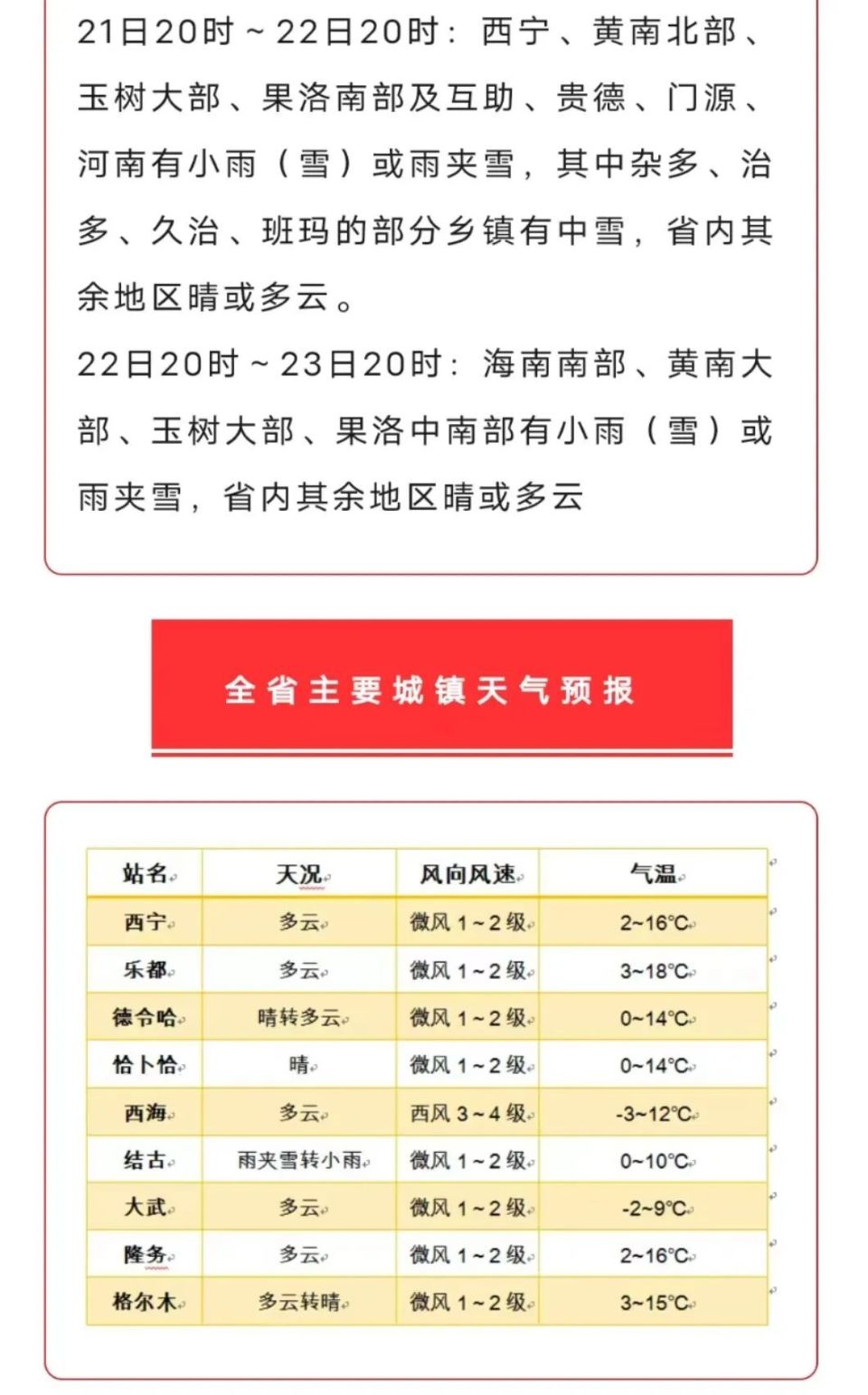 21日20时～22日20时：西宁、黄南北部、玉树大部、果洛南部及互助、贵德、门源、河南有小雨（雪）或雨夹雪，其中杂多、治多、久治、班玛的部分乡镇有中雪，省内其余地区晴或多云。

22日20时～23日20时：海南南部、黄南大部、玉树大部、果洛中南部有小雨（雪）或雨夹雪，省内其余地区晴或多云

全省主要城镇天气预报

| 站名 | 天况 | 风向风速 | 气温 |
|---|---|---|---|
| 西宁 | 多云 | 微风 1～2 级 | 2~16°C |
| 乐都 | 多云 | 微风 1～2 级 | 3~18°C |
| 德令哈 | 晴转多云 | 微风 1～2 级 | 0~14°C |
| 恰卜恰 | 晴 | 微风 1～2 级 | 0~14°C |
| 西海 | 多云 | 西风 3～4 级 | -3~12°C |
| 结古 | 雨夹雪转小雨 | 微风 1～2 级 | 0~10°C |
| 大武 | 多云 | 微风 1～2 级 | -2~9°C |
| 隆务 | 多云 | 微风 1～2 级 | 2~16°C |
| 格尔木 | 多云转晴 | 微风 1～2 级 | 3~15°C |